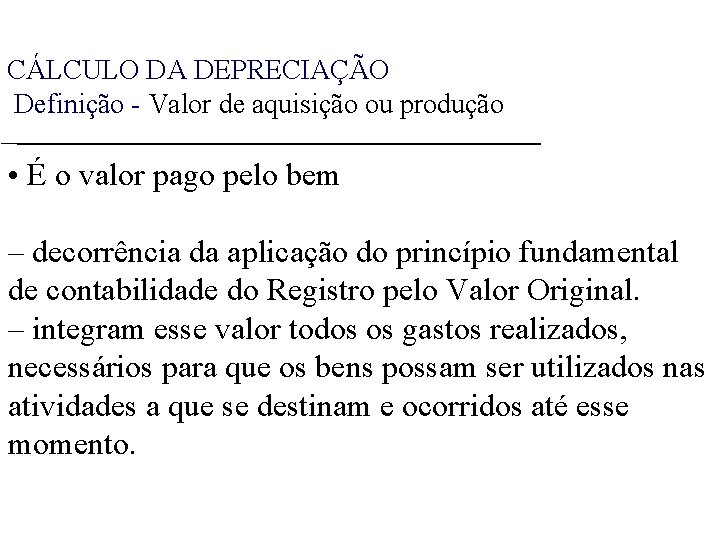 CÁLCULO DA DEPRECIAÇÃO
Definição - Valor de aquisição ou produção

• É o valor pago pelo bem

– decorrência da aplicação do princípio fundamental de contabilidade do Registro pelo Valor Original.
– integram esse valor todos os gastos realizados, necessários para que os bens possam ser utilizados nas atividades a que se destinam e ocorridos até esse momento.